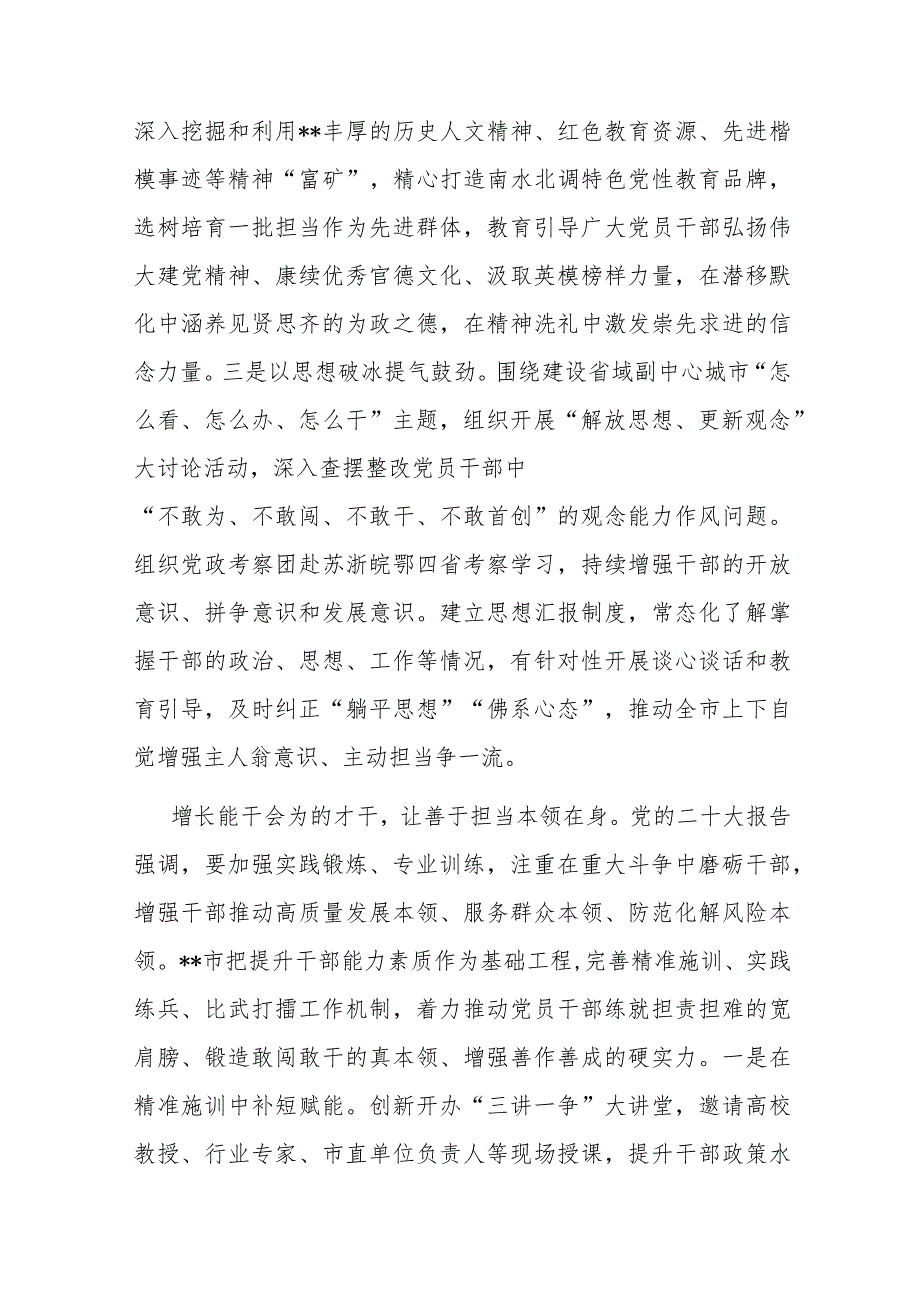 深入挖掘和利用**丰厚的历史人文精神、红色教育资源、先进楷模事迹等精神“富矿”，精心打造南水北调特色党性教育品牌，选树培育一批担当作为先进群体，教育引导广大党员干部弘扬伟大建党精神、赓续优秀官德文化、汲取英模榜样力量，在潜移默化中涵养见贤思齐的为政之德，在精神洗礼中激发崇先求进的信念力量。三是以思想破冰提气鼓劲。围绕建设省域副中心城市“怎么看、怎么办、怎么干”主题，组织开展“解放思想、更新观念”大讨论活动，深入查摆整改党员干部中“不敢为、不敢闯、不敢干、不敢首创”的观念能力作风问题。组织党政考察团赴苏浙皖鄂四省考察学习，持续增强干部的开放意识、拼争意识和发展意识。建立思想汇报制度，常态化了解掌握干部的政治、思想、工作等情况，有针对性开展谈心谈话和教育引导，及时纠正“躺平思想”“佛系心态”，推动全市上下自觉增强主人翁意识、主动担当争一流。

增长能干会为的才干，让善于担当本领在身。党的二十大报告强调，要加强实践锻炼、专业训练，注重在重大斗争中磨砺干部，增强干部推动高质量发展本领、服务群众本领、防范化解风险本领。**市把提升干部能力素质作为基础工程，完善精准施训、实践练兵、比武打擂工作机制，着力推动党员干部练就担责担难的宽肩膀、锻造敢闯敢干的真本领、增强善作善成的硬实力。一是在精准施训中补短赋能。创新开办“三讲一争”大讲堂，邀请高校教授、行业专家、市直单位负责人等现场授课，提升干部政策水